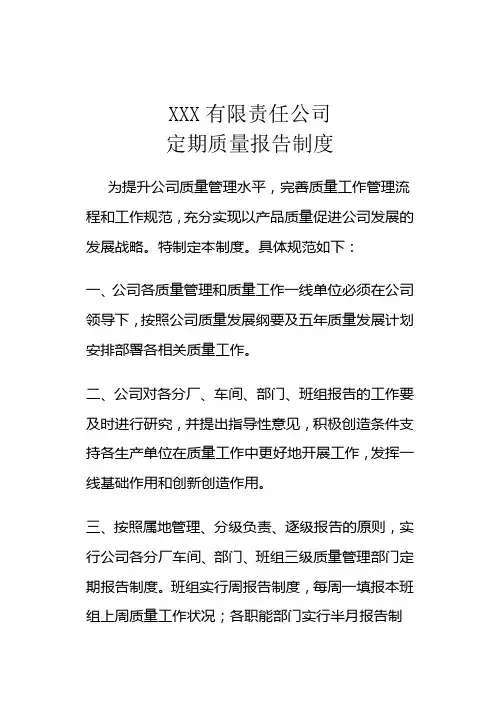 XXX 有限责任公司
定期质量报告制度

为提升公司质量管理水平，完善质量工作管理流程和工作规范，充分实现以产品质量促进公司发展的发展战略。特制定本制度。具体规范如下：

一、公司各质量管理和质量工作一线单位必须在公司领导下，按照公司质量发展纲要及五年质量发展计划安排部署各相关质量工作。

二、公司对各分厂、车间、部门、班组报告的工作要及时进行研究，并提出指导性意见，积极创造条件支持各生产单位在质量工作中更好地开展工作，发挥一线基础作用和创新创造作用。

三、按照属地管理、分级负责、逐级报告的原则，实行公司各分厂车间、部门、班组三级质量管理部门定期报告制度。班组实行周报告制度，每周一填报本班组上周质量工作状况；各职能部门实行半月报告制